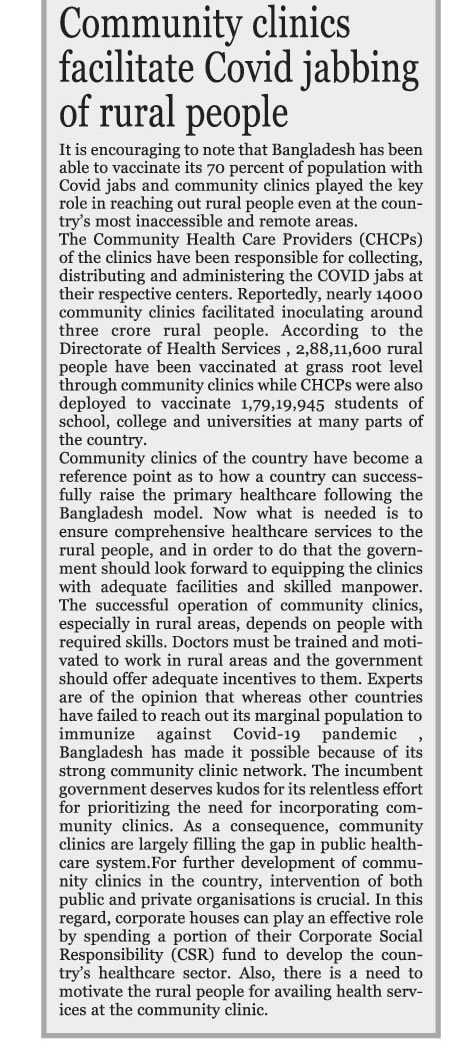 Community clinics facilitate Covid jabbing of rural people

It is encouraging to note that Bangladesh has been able to vaccinate its 70 percent of population with Covid jabs and community clinics played the key role in reaching out rural people even at the country's most inaccessible and remote areas.
The Community Health Care Providers (CHCPs) of the clinics have been responsible for collecting, distributing and administering the COVID jabs at their respective centers. Reportedly, nearly 14000 community clinics facilitated inoculating around three crore rural people. According to the Directorate of Health Services , 2,88,11,600 rural people have been vaccinated at grass root level through community clinics while CHCPs were also deployed to vaccinate 1,79,19,945 students of school, college and universities at many parts of the country.
Community clinics of the country have become a reference point as to how a country can successfully raise the primary healthcare following the Bangladesh model. Now what is needed is to ensure comprehensive healthcare services to the rural people, and in order to do that the government should look forward to equipping the clinics with adequate facilities and skilled manpower. The successful operation of community clinics, especially in rural areas, depends on people with required skills. Doctors must be trained and motivated to work in rural areas and the government should offer adequate incentives to them. Experts are of the opinion that whereas other countries have failed to reach out its marginal population to immunize against Covid-19 pandemic , Bangladesh has made it possible because of its strong community clinic network. The incumbent government deserves kudos for its relentless effort for prioritizing the need for incorporating community clinics. As a consequence, community clinics are largely filling the gap in public healthcare system.For further development of community clinics in the country, intervention of both public and private organisations is crucial. In this regard, corporate houses can play an effective role by spending a portion of their Corporate Social Responsibility (CSR) fund to develop the country's healthcare sector. Also, there is a need to motivate the rural people for availing health services at the community clinic.